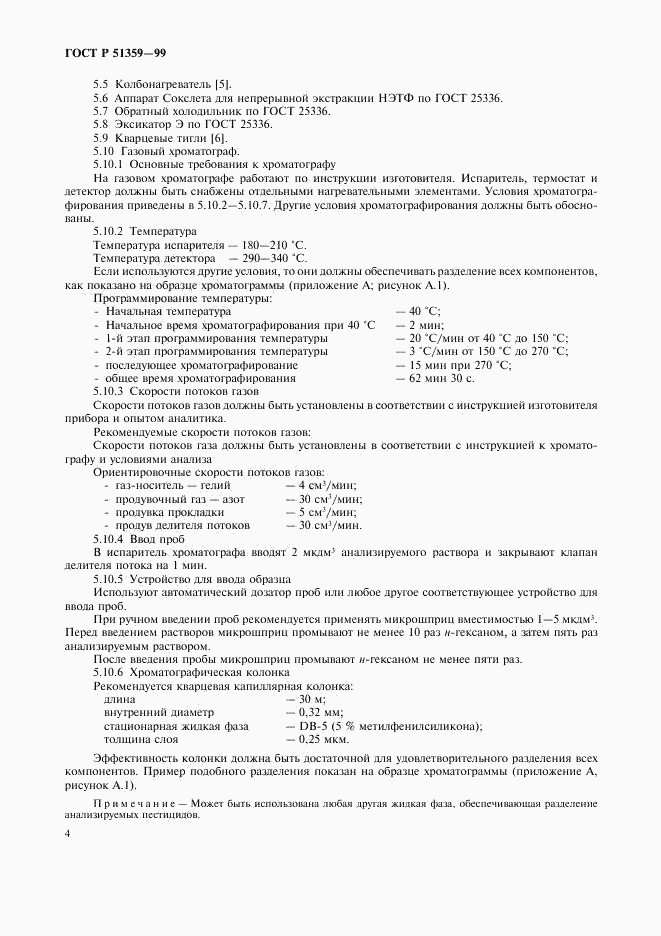 ГОСТ Р 51359—99

5.5 Колбонагреватель [5].

5.6 Аппарат Сокслета для непрерывной экстракции НЭТФ по ГОСТ 25336.

5.7 Обратный холодильник по ГОСТ 25336.

5.8 Эксикатор Э по ГОСТ 25336.

5.9 Кварцевые тигли [6].

5.10 Газовый хроматограф.

5.10.1 Основные требования к хроматографу

На газовом хроматографе работают по инструкции изготовителя. Испаритель, термостат и детектор должны быть снабжены отдельными нагревательными элементами. Условия хроматографирования приведены в 5.10.2—5.10.7. Другие условия хроматографирования должны быть обоснованы.

5.10.2 Температура

Температура испарителя — 180—210 °С.

Температура детектора — 290—340 °С.

Если используются другие условия, то они должны обеспечивать разделение всех компонентов, как показано на образце хроматограммы (приложение А; рисунок А.1).

Программирование температуры:

- Начальная температура — 40 °С;
- Начальное время хроматографирования при 40 °С — 2 мин;
- 1-й этап программирования температуры — 20 °С/мин от 40 °С до 150 °С;
- 2-й этап программирования температуры — 3 °С/мин от 150 °С до 270 °С;
- последующее хроматографирование — 15 мин при 270 °С;
- общее время хроматографирования — 62 мин 30 с.

5.10.3 Скорости потоков газов

Скорости потоков газов должны быть установлены в соответствии с инструкцией изготовителя прибора и опытом аналитика.

Рекомендуемые скорости потоков газов:

Скорости потоков газа должны быть установлены в соответствии с инструкцией к хроматографу и условиями анализа

Ориентировочные скорости потоков газов:

- газ-носитель — гелий — 4 см$^3$/мин;
- продувочный газ — азот — 30 см$^3$/мин;
- продувка прокладки — 5 см$^3$/мин;
- продув делителя потоков — 30 см$^3$/мин.

5.10.4 Ввод проб

В испаритель хроматографа вводят 2 мкдм$^3$ анализируемого раствора и закрывают клапан делителя потока на 1 мин.

5.10.5 Устройство для ввода образца

Используют автоматический дозатор проб или любое другое соответствующее устройство для ввода проб.

При ручном введении проб рекомендуется применять микрошприц вместимостью 1—5 мкдм$^3$. Перед введением растворов микрошприц промывают не менее 10 раз н-гексаном, а затем пять раз анализируемым раствором.

После введения пробы микрошприц промывают н-гексаном не менее пяти раз.

5.10.6 Хроматографическая колонка

Рекомендуется кварцевая капиллярная колонка:

длина — 30 м;
внутренний диаметр — 0,32 мм;
стационарная жидкая фаза — DB-5 (5 % метилфенилсиликона);
толщина слоя — 0,25 мкм.

Эффективность колонки должна быть достаточной для удовлетворительного разделения всех компонентов. Пример подобного разделения показан на образце хроматограммы (приложение А, рисунок А.1).

Примечание — Может быть использована любая другая жидкая фаза, обеспечивающая разделение анализируемых пестицидов.

4